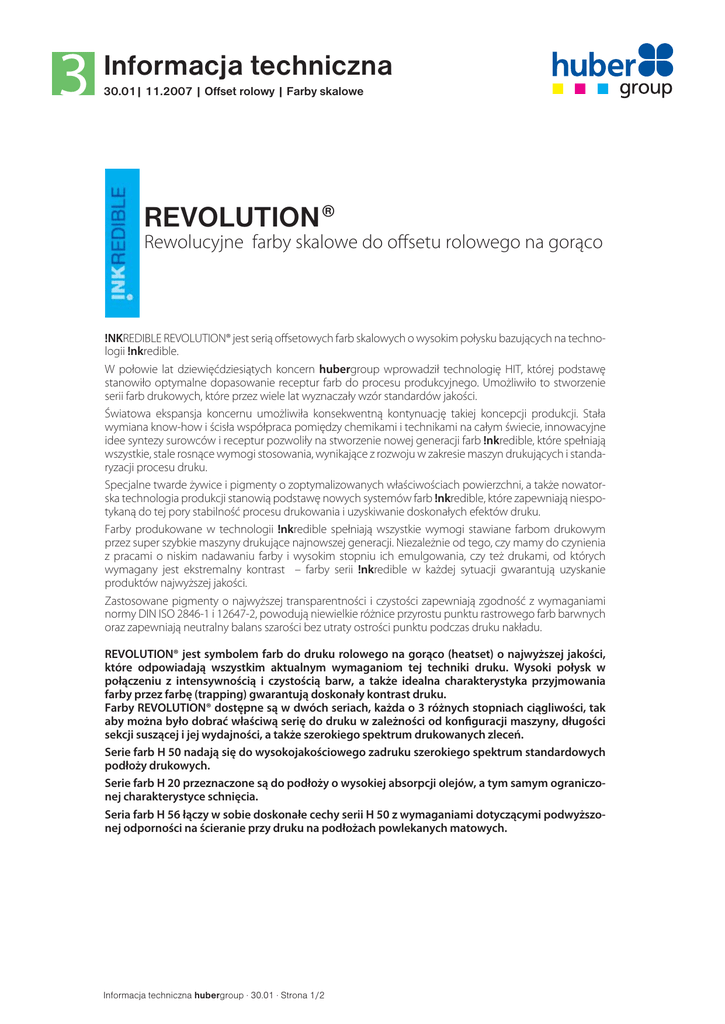 3 Informacja techniczna
30.01| 11.2007 | Offset rolowy | Farby skalowe

huber group

!NKREDIBLE

REVOLUTION®
Rewolucyjne farby skalowe do offsetu rolowego na gorąco

!NKREDIBLE REVOLUTION® jest serią offsetowych farb skalowych o wysokim połysku bazujących na technologii !nkredible.

W połowie lat dziewięćdziesiątych koncern hubergroup wprowadził technologię HIT, której podstawę stanowiło optymalne dopasowanie receptur farb do procesu produkcyjnego. Umożliwiło to stworzenie serii farb drukowych, które przez wiele lat wyznaczały wzór standardów jakości.

Światowa ekspansja koncernu umożliwiła konsekwentną kontynuację takiej koncepcji produkcji. Stała wymiana know-how i ścisła współpraca pomiędzy chemikami i technikami na całym świecie, innowacyjne idee syntezy surowców i receptur pozwoliły na stworzenie nowej generacji farb !nkredible, które spełniają wszystkie, stale rosnące wymogi stosowania, wynikające z rozwoju w zakresie maszyn drukujących i standaryzacji procesu druku.

Specjalne twarde żywice i pigmenty o zoptymalizowanych właściwościach powierzchni, a także nowatorska technologia produkcji stanowią podstawę nowych systemów farb !nkredible, które zapewniają niespotykaną do tej pory stabilność procesu drukowania i uzyskiwanie doskonałych efektów druku.

Farby produkowane w technologii !nkredible spełniają wszystkie wymogi stawiane farbom drukowym przez super szybkie maszyny drukujące najnowszej generacji. Niezależnie od tego, czy mamy do czynienia z pracami o niskim nadawaniu farby i wysokim stopniu ich emulgowania, czy też drukami, od których wymagany jest ekstremalny kontrast – farby serii !nkredible w każdej sytuacji gwarantują uzyskanie produktów najwyższej jakości.

Zastosowane pigmenty o najwyższej transparentności i czystości zapewniają zgodność z wymaganiami normy DIN ISO 2846-1 i 12647-2, powodują niewielkie różnice przyrostu punktu rastrowego farb barwnych oraz zapewniają neutralny balans szarości bez utraty ostrości punktu podczas druku nakładu.

REVOLUTION® jest symbolem farb do druku rolowego na gorąco (heatset) o najwyższej jakości, które odpowiadają wszystkim aktualnym wymaganiom tej techniki druku. Wysoki połysk w połączeniu z intensywnością i czystością barw, a także idealna charakterystyka przyjmowania farby przez farbę (trapping) gwarantują doskonały kontrast druku.
Farby REVOLUTION® dostępne są w dwóch seriach, każda o 3 różnych stopniach ciągliwości, tak aby można było dobrać właściwą serię do druku w zależności od konfiguracji maszyny, długości sekcji suszącej i jej wydajności, a także szerokiego spektrum drukowanych zleceń.

Serie farb H 50 nadają się do wysokojakościowego zadruku szerokiego spektrum standardowych podłoży drukowych.

Serie farb H 20 przeznaczone są do podłoży o wysokiej absorpcji olejów, a tym samym ograniczonej charakterystyce schnięcia.

Seria farb H 56 łączy w sobie doskonałe cechy serii H 50 z wymaganiami dotyczącymi podwyższonej odporności na ścieranie przy druku na podłożach powlekanych matowych.

Informacja techniczna hubergroup · 30.01 · Strona 1/2